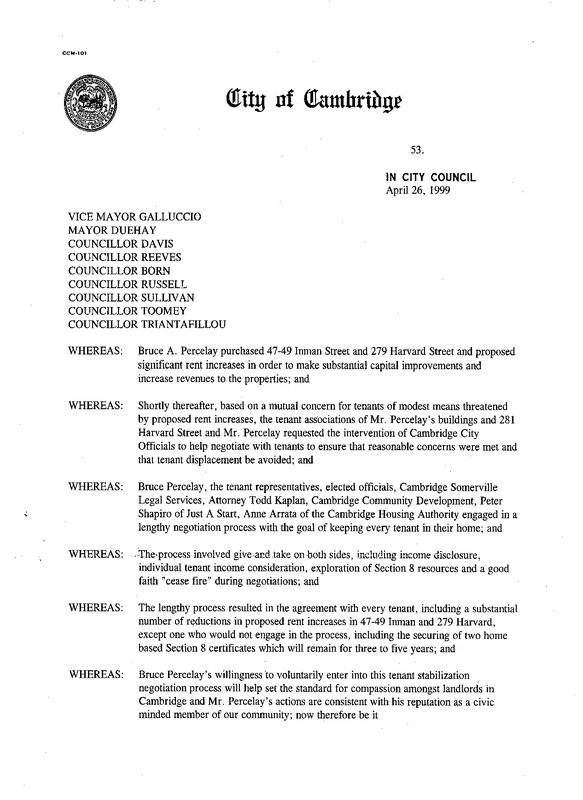 CCM-101

City of Cambridge

53.

IN CITY COUNCIL
April 26, 1999

VICE MAYOR GALLUCCIO
MAYOR DUEHAY
COUNCILLOR DAVIS
COUNCILLOR REEVES
COUNCILLOR BORN
COUNCILLOR RUSSELL
COUNCILLOR SULLIVAN
COUNCILLOR TOOMEY
COUNCILLOR TRIANTAFILLOU

WHEREAS: Bruce A. Percelay purchased 47-49 Inman Street and 279 Harvard Street and proposed significant rent increases in order to make substantial capital improvements and increase revenues to the properties; and

WHEREAS: Shortly thereafter, based on a mutual concern for tenants of modest means threatened by proposed rent increases, the tenant associations of Mr. Percelay's buildings and 281 Harvard Street and Mr. Percelay requested the intervention of Cambridge City Officials to help negotiate with tenants to ensure that reasonable concerns were met and that tenant displacement be avoided; and

WHEREAS: Bruce Percelay, the tenant representatives, elected officials, Cambridge Somerville Legal Services, Attorney Todd Kaplan, Cambridge Community Development, Peter Shapiro of Just A Start, Anne Arrata of the Cambridge Housing Authority engaged in a lengthy negotiation process with the goal of keeping every tenant in their home; and

WHEREAS: The process involved give and take on both sides, including income disclosure, individual tenant income consideration, exploration of Section 8 resources and a good faith "cease fire" during negotiations; and

WHEREAS: The lengthy process resulted in the agreement with every tenant, including a substantial number of reductions in proposed rent increases in 47-49 Inman and 279 Harvard, except one who would not engage in the process, including the securing of two home based Section 8 certificates which will remain for three to five years; and

WHEREAS: Bruce Percelay's willingness to voluntarily enter into this tenant stabilization negotiation process will help set the standard for compassion amongst landlords in Cambridge and Mr. Percelay's actions are consistent with his reputation as a civic minded member of our community; now therefore be it